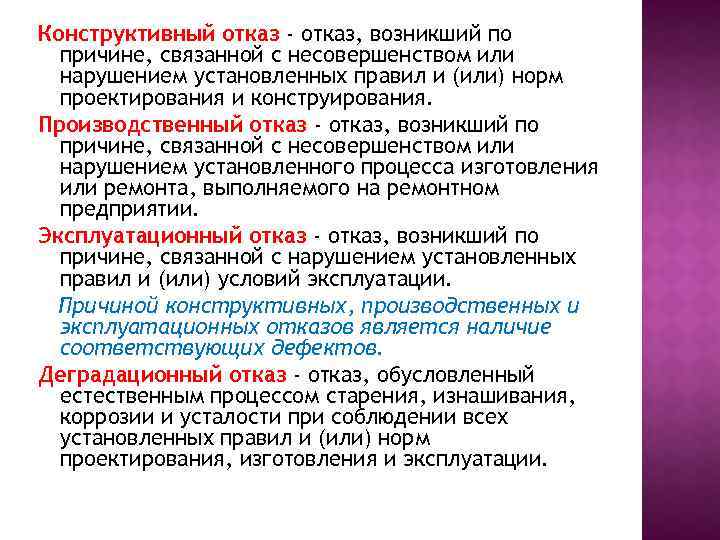 Конструктивный отказ - отказ, возникший по причине, связанной с несовершенством или нарушением установленных правил и (или) норм проектирования и конструирования.

Производственный отказ - отказ, возникший по причине, связанной с несовершенством или нарушением установленного процесса изготовления или ремонта, выполняемого на ремонтном предприятии.

Эксплуатационный отказ - отказ, возникший по причине, связанной с нарушением установленных правил и (или) условий эксплуатации.

Причиной конструктивных, производственных и эксплуатационных отказов является наличие соответствующих дефектов.

Деградационный отказ - отказ, обусловленный естественным процессом старения, изнашивания, коррозии и усталости при соблюдении всех установленных правил и (или) норм проектирования, изготовления и эксплуатации.